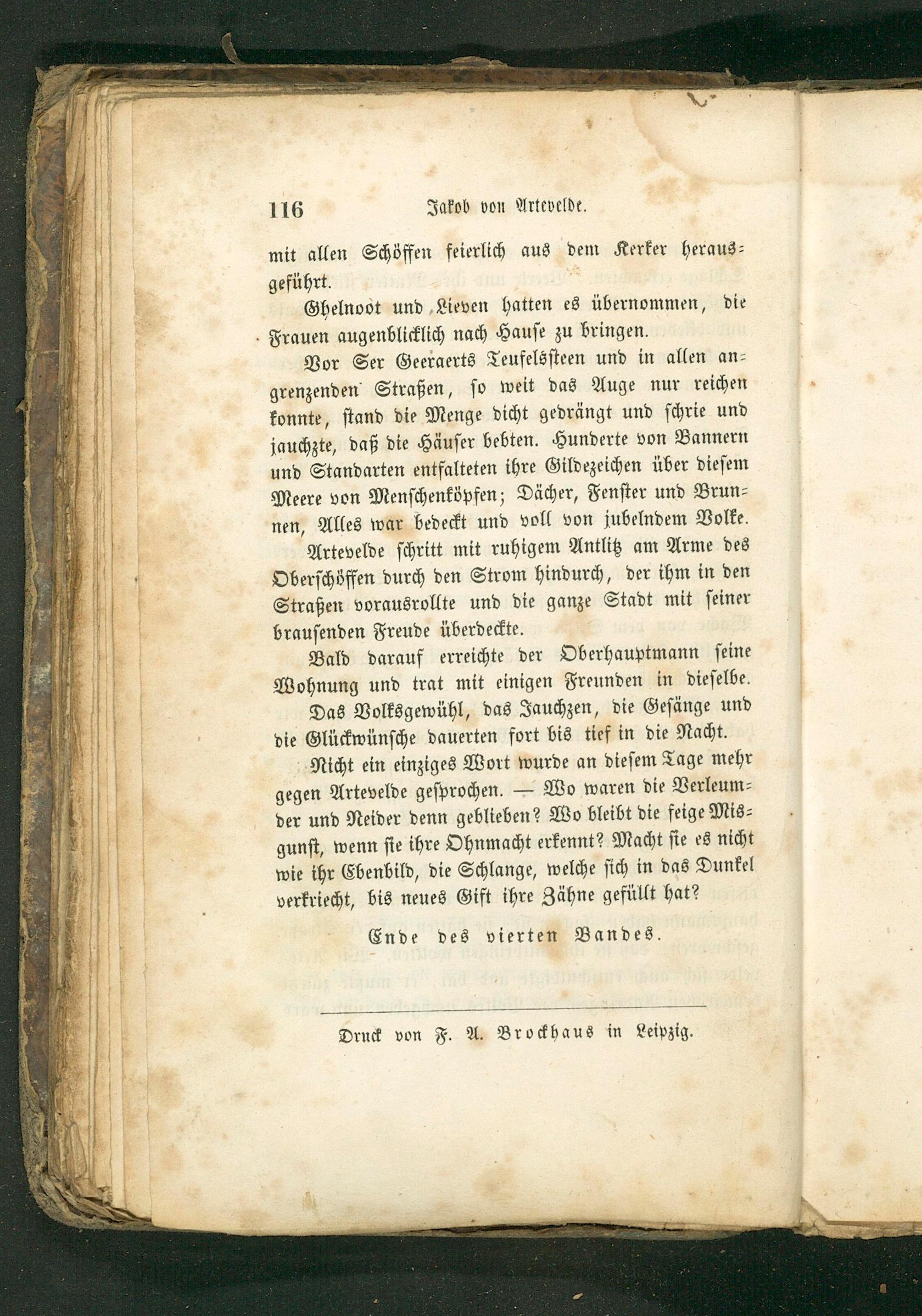 116 Jakob von Artevelde.

mit allen Schöffen feierlich aus dem Kerker herausgeführt.

Ghelnoot und Lieven hatten es übernommen, die Frauen augenblicklich nach Hause zu bringen.

Vor Ser Geeraerts Teufelssteen und in allen angrenzenden Straßen, so weit das Auge nur reichen konnte, stand die Menge dicht gedrängt und schrie und jauchzte, daß die Häuser bebten. Hunderte von Bannern und Standarten entfalteten ihre Gildezeichen über diesem Meere von Menschenköpfen; Dächer, Fenster und Brunnen, Alles war bedeckt und voll von jubelndem Volke.

Artevelde schritt mit ruhigem Antlitz am Arme des Oberschöffen durch den Strom hindurch, der ihm in den Straßen vorausrollte und die ganze Stadt mit seiner brausenden Freude überdeckte.

Bald darauf erreichte der Oberhauptmann seine Wohnung und trat mit einigen Freunden in dieselbe. Das Volksgewühl, das Jauchzen, die Gesänge und die Glückwünsche dauerten fort bis tief in die Nacht.

Nicht ein einziges Wort wurde an diesem Tage mehr gegen Artevelde gesprochen. — Wo waren die Verleumder und Neider denn geblieben? Wo bleibt die feige Misgunst, wenn sie ihre Ohnmacht erkennt? Macht sie es nicht wie ihr Ebenbild, die Schlange, welche sich in das Dunkel verkriecht, bis neues Gift ihre Zähne gefüllt hat?

Ende des vierten Bandes.

Druck von F. A. Brockhaus in Leipzig.